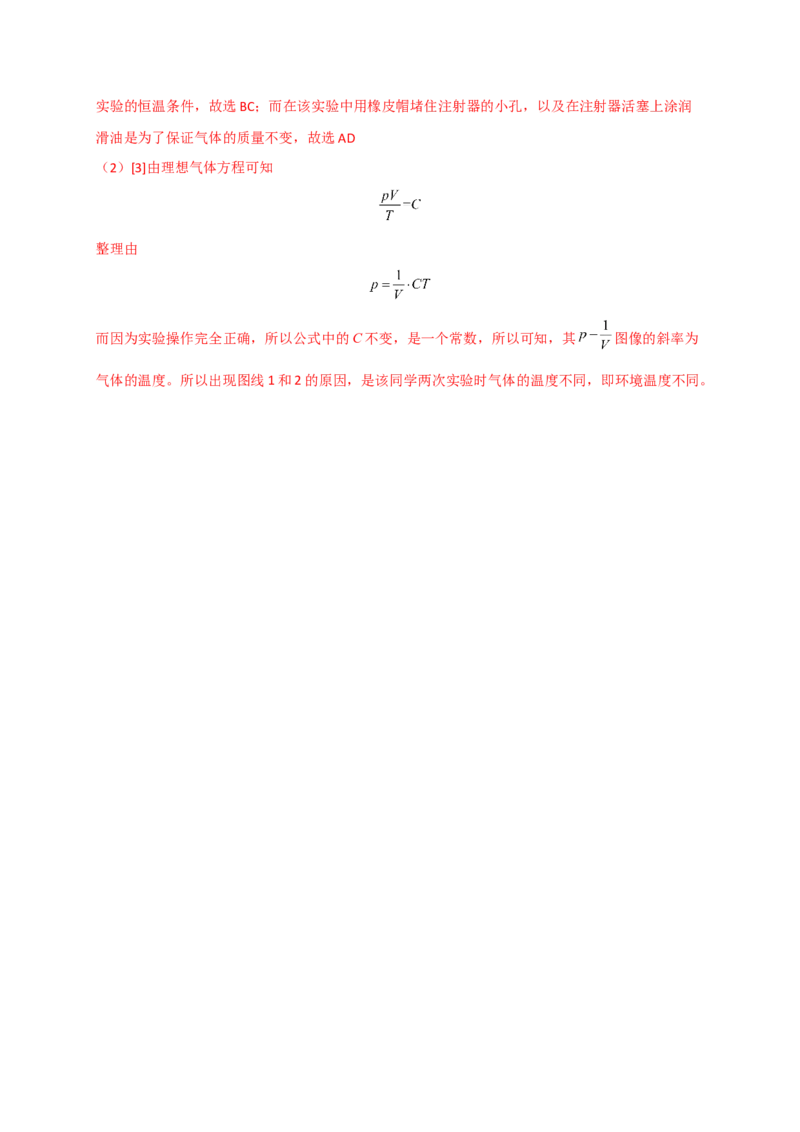 实验的恒温条件，故选BC；而在该实验中用橡皮帽堵住注射器的小孔，以及在注射器活塞上涂润滑油是为了保证气体的质量不变，故选AD

（2）[3]由理想气体方程可知

$\frac{pV}{T}=C$

整理由

$p=\frac{1}{V}\cdot CT$

而因为实验操作完全正确，所以公式中的$C$不变，是一个常数，所以可知，其$p-\frac{1}{V}$图像的斜率为气体的温度。所以出现图线1和2的原因，是该同学两次实验时气体的温度不同，即环境温度不同。